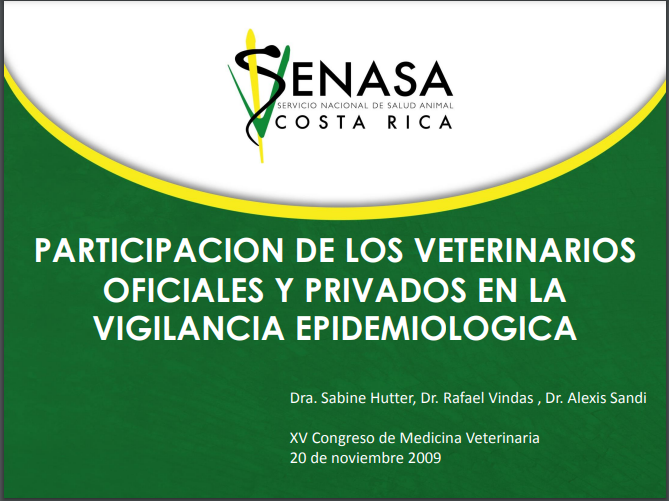 SENASA
SERVICIO NACIONAL DE SALUD ANIMAL
COSTA RICA

PARTICIPACION DE LOS VETERINARIOS OFICIALES Y PRIVADOS EN LA VIGILANCIA EPIDEMIOLOGICA

Dra. Sabine Hutter, Dr. Rafael Vindas , Dr. Alexis Sandi

XV Congreso de Medicina Veterinaria
20 de noviembre 2009